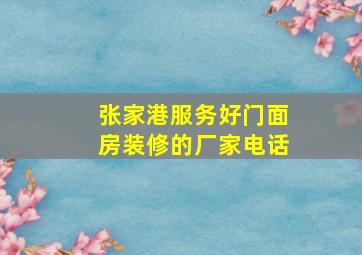 张家港服务好门面房装修的厂家电话